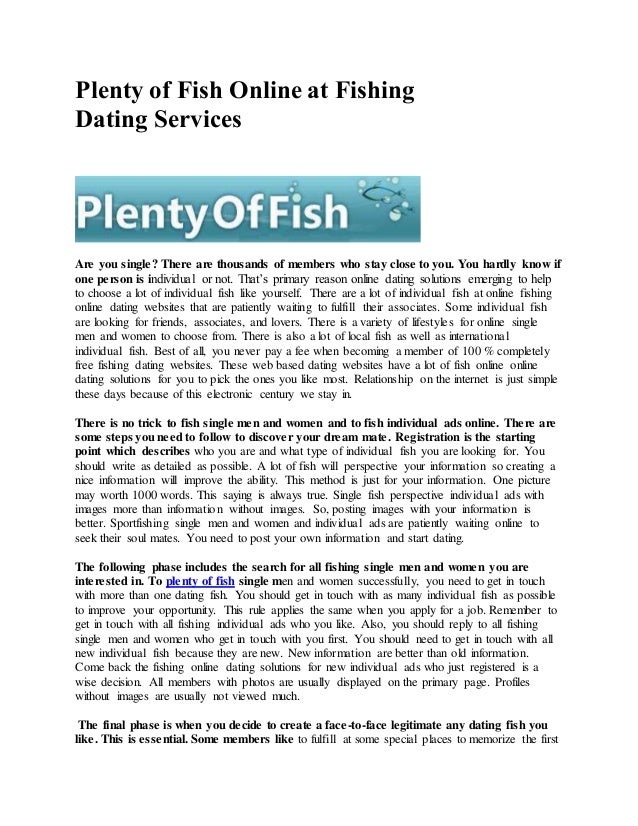 Plenty of Fish Online at Fishing Dating Services

PlentyOfFish

Are you single? There are thousands of members who stay close to you. You hardly know if one person is individual or not. That's primary reason online dating solutions emerging to help to choose a lot of individual fish like yourself. There are a lot of individual fish at online fishing online dating websites that are patiently waiting to fulfill their associates. Some individual fish are looking for friends, associates, and lovers. There is a variety of lifestyles for online single men and women to choose from. There is also a lot of local fish as well as international individual fish. Best of all, you never pay a fee when becoming a member of 100 % completely free fishing dating websites. These web based dating websites have a lot of fish online online dating solutions for you to pick the ones you like most. Relationship on the internet is just simple these days because of this electronic century we stay in.

There is no trick to fish single men and women and to fish individual ads online. There are some steps you need to follow to discover your dream mate. Registration is the starting point which describes who you are and what type of individual fish you are looking for. You should write as detailed as possible. A lot of fish will perspective your information so creating a nice information will improve the ability. This method is just for your information. One picture may worth 1000 words. This saying is always true. Single fish perspective individual ads with images more than information without images. So, posting images with your information is better. Sportfishing single men and women and individual ads are patiently waiting online to seek their soul mates. You need to post your own information and start dating.

The following phase includes the search for all fishing single men and women you are interested in. To plenty of fish single men and women successfully, you need to get in touch with more than one dating fish. You should get in touch with as many individual fish as possible to improve your opportunity. This rule applies the same when you apply for a job. Remember to get in touch with all fishing individual ads who you like. Also, you should reply to all fishing single men and women who get in touch with you first. You should need to get in touch with all new individual fish because they are new. New information are better than old information. Come back the fishing online dating solutions for new individual ads who just registered is a wise decision. All members with photos are usually displayed on the primary page. Profiles without images are usually not viewed much.

The final phase is when you decide to create a face-to-face legitimate any dating fish you like. This is essential. Some members like to fulfill at some special places to memorize the first